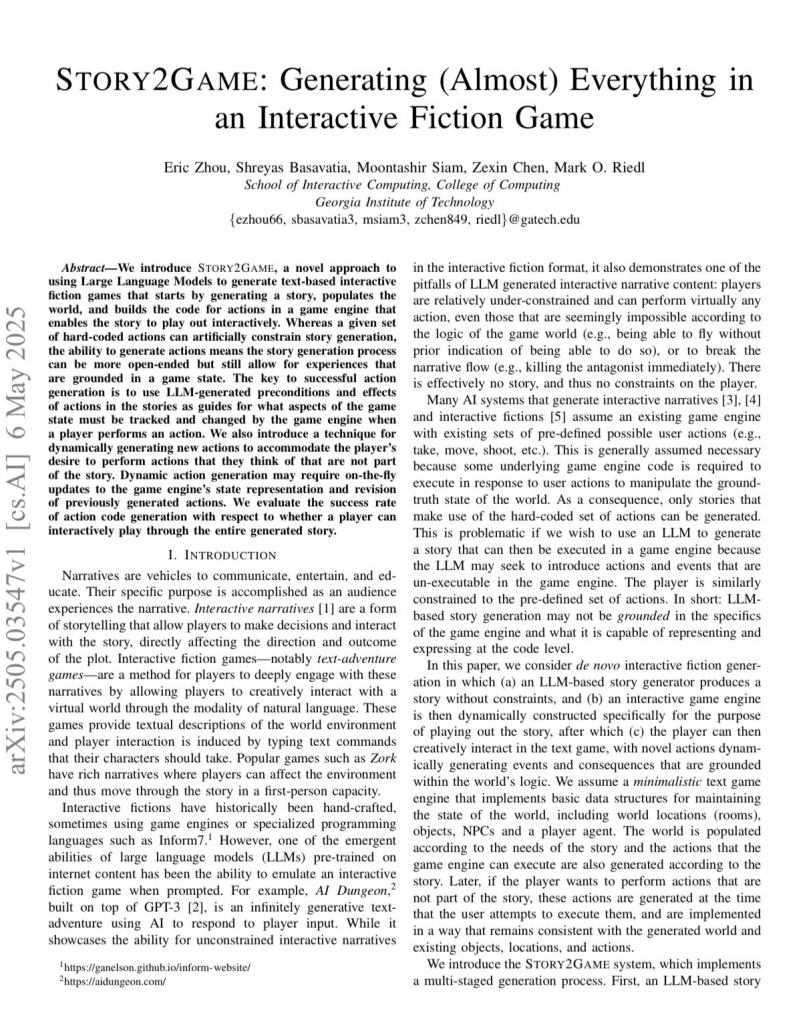 arXiv:2505.03547v1 [cs.AI] 6 May 2025

STORY2GAME: Generating (Almost) Everything in an Interactive Fiction Game

Eric Zhou, Shreyas Basavatia, Moontashir Siam, Zexin Chen, Mark O. Riedl
School of Interactive Computing, College of Computing
Georgia Institute of Technology
{ezhou66, sbasavatia3, msiam3, zchen849, riedl}@gatech.edu

Abstract—We introduce STORY2GAME, a novel approach to using Large Language Models to generate text-based interactive fiction games that starts by generating a story, populates the world, and builds the code for actions in a game engine that enables the story to play out interactively. Whereas a given set of hard-coded actions can artificially constrain story generation, the ability to generate actions means the story generation process can be more open-ended but still allow for experiences that are grounded in a game state. The key to successful action generation is to use LLM-generated preconditions and effects of actions in the stories as guides for what aspects of the game state must be tracked and changed by the game engine when a player performs an action. We also introduce a technique for dynamically generating new actions to accommodate the player's desire to perform actions that they think of that are not part of the story. Dynamic action generation may require on-the-fly updates to the game engine's state representation and revision of previously generated actions. We evaluate the success rate of action code generation with respect to whether a player can interactively play through the entire generated story.

I. INTRODUCTION

Narratives are vehicles to communicate, entertain, and educate. Their specific purpose is accomplished as an audience experiences the narrative. Interactive narratives [1] are a form of storytelling that allow players to make decisions and interact with the story, directly affecting the direction and outcome of the plot. Interactive fiction games—notably text-adventure games—are a method for players to deeply engage with these narratives by allowing players to creatively interact with a virtual world through the modality of natural language. These games provide textual descriptions of the world environment and player interaction is induced by typing text commands that their characters should take. Popular games such as Zork have rich narratives where players can affect the environment and thus move through the story in a first-person capacity.

Interactive fictions have historically been hand-crafted, sometimes using game engines or specialized programming languages such as Inform7.$^1$ However, one of the emergent abilities of large language models (LLMs) pre-trained on internet content has been the ability to emulate an interactive fiction game when prompted. For example, AI Dungeon,$^2$ built on top of GPT-3 [2], is an infinitely generative text-adventure using AI to respond to player input. While it showcases the ability for unconstrained interactive narratives

$^1$https://ganelson.github.io/inform-website/
$^2$https://aidungeon.com/

in the interactive fiction format, it also demonstrates one of the pitfalls of LLM generated interactive narrative content: players are relatively under-constrained and can perform virtually any action, even those that are seemingly impossible according to the logic of the game world (e.g., being able to fly without prior indication of being able to do so), or to break the narrative flow (e.g., killing the antagonist immediately). There is effectively no story, and thus no constraints on the player.

Many AI systems that generate interactive narratives [3], [4] and interactive fictions [5] assume an existing game engine with existing sets of pre-defined possible user actions (e.g., take, move, shoot, etc.). This is generally assumed necessary because some underlying game engine code is required to execute in response to user actions to manipulate the ground-truth state of the world. As a consequence, only stories that make use of the hard-coded set of actions can be generated. This is problematic if we wish to use an LLM to generate a story that can then be executed in a game engine because the LLM may seek to introduce actions and events that are un-executable in the game engine. The player is similarly constrained to the pre-defined set of actions. In short: LLM-based story generation may not be grounded in the specifics of the game engine and what it is capable of representing and expressing at the code level.

In this paper, we consider de novo interactive fiction generation in which (a) an LLM-based story generator produces a story without constraints, and (b) an interactive game engine is then dynamically constructed specifically for the purpose of playing out the story, after which (c) the player can then creatively interact in the text game, with novel actions dynamically generating events and consequences that are grounded within the world's logic. We assume a minimalistic text game engine that implements basic data structures for maintaining the state of the world, including world locations (rooms), objects, NPCs and a player agent. The world is populated according to the needs of the story and the actions that the game engine can execute are also generated according to the story. Later, if the player wants to perform actions that are not part of the story, these actions are generated at the time that the user attempts to execute them, and are implemented in a way that remains consistent with the generated world and existing objects, locations, and actions.

We introduce the STORY2GAME system, which implements a multi-staged generation process. First, an LLM-based story